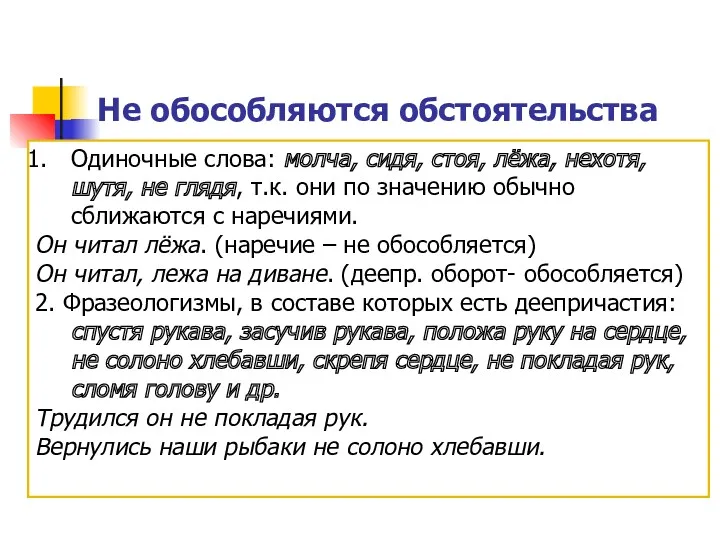 Не обособляются обстоятельства

1. Одиночные слова: молча, сидя, стоя, лёжа, нехотя, шутя, не глядя, т.к. они по значению обычно сближаются с наречиями.

Он читал лёжа. (наречие – не обособляется)

Он читал, лежа на диване. (деепр. оборот- обособляется)

2. Фразеологизмы, в составе которых есть деепричастия: спустя рукава, засучив рукава, положа руку на сердце, не солоно хлебавши, скрепя сердце, не покладая рук, сломя голову и др.

Трудился он не покладая рук.

Вернулись наши рыбаки не солоно хлебавши.